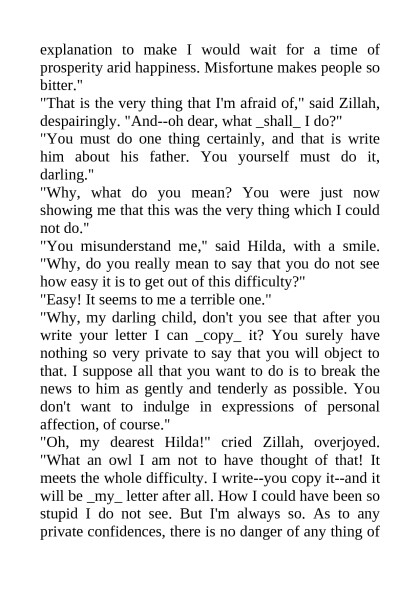 explanation to make I would wait for a time of prosperity arid happiness. Misfortune makes people so bitter."
"That is the very thing that I'm afraid of," said Zillah, despairingly. "And--oh dear, what _shall_ I do?"
"You must do one thing certainly, and that is write him about his father. You yourself must do it, darling."
"Why, what do you mean? You were just now showing me that this was the very thing which I could not do."
"You misunderstand me," said Hilda, with a smile. "Why, do you really mean to say that you do not see how easy it is to get out of this difficulty?"
"Easy! It seems to me a terrible one."
"Why, my darling child, don't you see that after you write your letter I can _copy_ it? You surely have nothing so very private to say that you will object to that. I suppose all that you want to do is to break the news to him as gently and tenderly as possible. You don't want to indulge in expressions of personal affection, of course."
"Oh, my dearest Hilda!" cried Zillah, overjoyed. "What an owl I am not to have thought of that! It meets the whole difficulty. I write--you copy it--and it will be _my_ letter after all. How I could have been so stupid I do not see. But I'm always so. As to any private confidences, there is no danger of any thing of